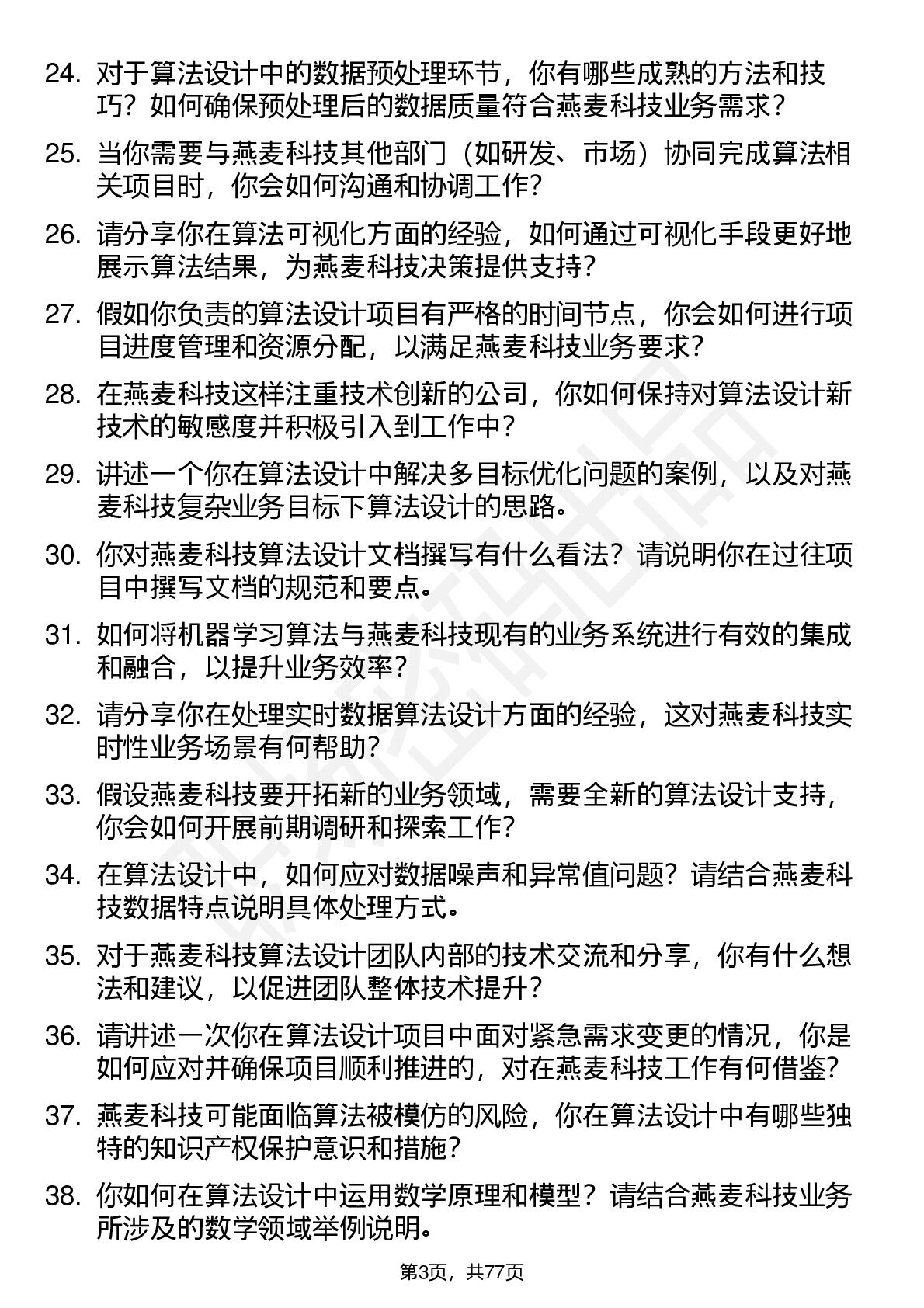 24. 对于算法设计中的数据预处理环节，你有哪些成熟的方法和技巧？如何确保预处理后的数据质量符合燕麦科技业务需求？

25. 当你需要与燕麦科技其他部门（如研发、市场）协同完成算法相关项目时，你会如何沟通和协调工作？

26. 请分享你在算法可视化方面的经验，如何通过可视化手段更好地展示算法结果，为燕麦科技决策提供支持？

27. 假如你负责的算法设计项目有严格的时间节点，你会如何进行项目进度管理和资源分配，以满足燕麦科技业务要求？

28. 在燕麦科技这样注重技术创新的公司，你如何保持对算法设计新技术的敏感度并积极引入到工作中？

29. 讲述一个你在算法设计中解决多目标优化问题的案例，以及对燕麦科技复杂业务目标下算法设计的思路。

30. 你对燕麦科技算法设计文档撰写有什么看法？请说明你在过往项目中撰写文档的规范和要点。

31. 如何将机器学习算法与燕麦科技现有的业务系统进行有效的集成和融合，以提升业务效率？

32. 请分享你在处理实时数据算法设计方面的经验，这对燕麦科技实时性业务场景有何帮助？

33. 假设燕麦科技要开拓新的业务领域，需要全新的算法设计支持，你会如何开展前期调研和探索工作？

34. 在算法设计中，如何应对数据噪声和异常值问题？请结合燕麦科技数据特点说明具体处理方式。

35. 对于燕麦科技算法设计团队内部的技术交流和分享，你有什么想法和建议，以促进团队整体技术提升？

36. 请讲述一次你在算法设计项目中面对紧急需求变更的情况，你是如何应对并确保项目顺利推进的，对在燕麦科技工作有何借鉴？

37. 燕麦科技可能面临算法被模仿的风险，你在算法设计中有哪些独特的知识产权保护意识和措施？

38. 你如何在算法设计中运用数学原理和模型？请结合燕麦科技业务所涉及的数学领域举例说明。

第3页，共77页